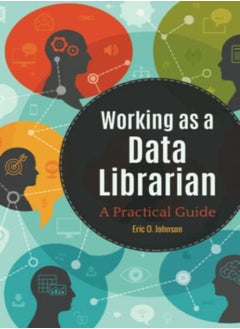 Working as a
Data
Librarian
A Practical Guide
Eric O. Johnson